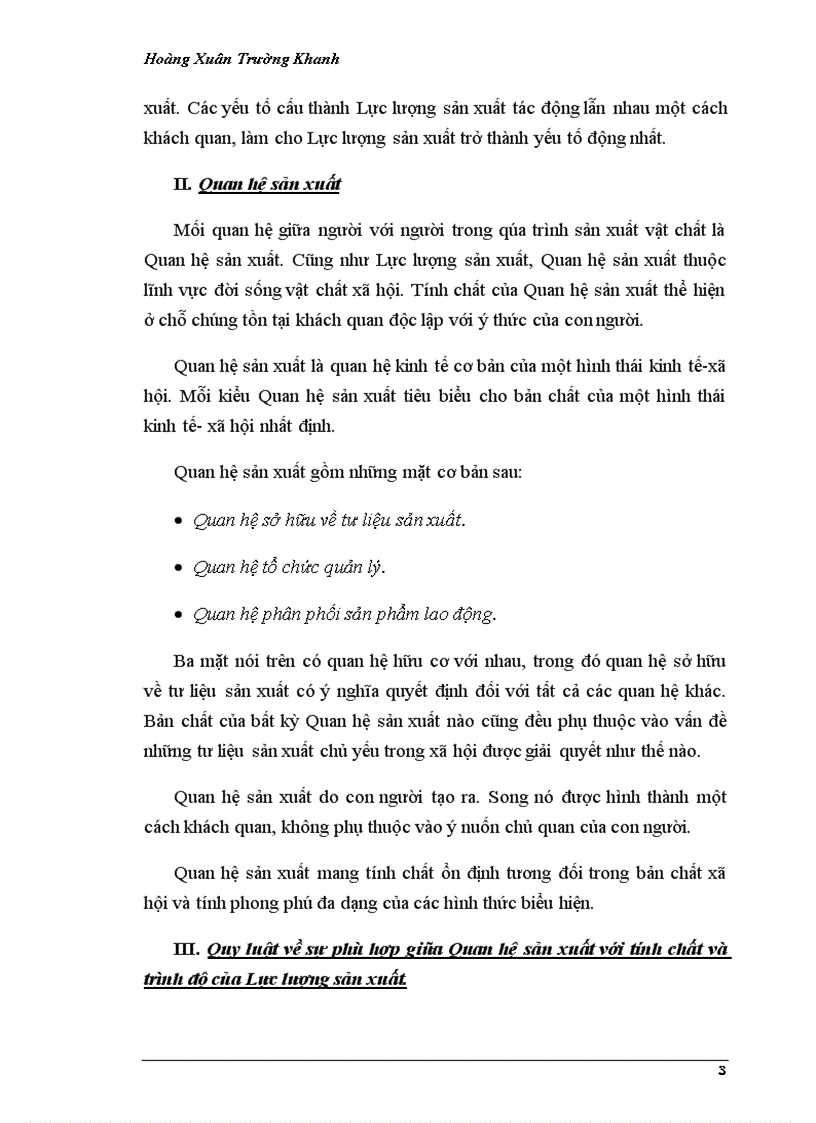 Hoàng Xuân Trường Khanh

xuất. Các yếu tố cấu thành Lực lượng sản xuất tác động lẫn nhau một cách khách quan, làm cho Lực lượng sản xuất trở thành yếu tố động nhất.

II. Quan hệ sản xuất

Mối quan hệ giữa người với người trong qúa trình sản xuất vật chất là Quan hệ sản xuất. Cũng như Lực lượng sản xuất, Quan hệ sản xuất thuộc lĩnh vực đời sống vật chất xã hội. Tính chất của Quan hệ sản xuất thể hiện ở chỗ chúng tồn tại khách quan độc lập với ý thức của con người.

Quan hệ sản xuất là quan hệ kinh tế cơ bản của một hình thái kinh tế-xã hội. Mỗi kiểu Quan hệ sản xuất tiêu biểu cho bản chất của một hình thái kinh tế- xã hội nhất định.

Quan hệ sản xuất gồm những mặt cơ bản sau:

• Quan hệ sở hữu về tư liệu sản xuất.

• Quan hệ tổ chức quản lý.

• Quan hệ phân phối sản phẩm lao động.

Ba mặt nói trên có quan hệ hữu cơ với nhau, trong đó quan hệ sở hữu về tư liệu sản xuất có ý nghĩa quyết định đối với tất cả các quan hệ khác. Bản chất của bất kỳ Quan hệ sản xuất nào cũng đều phụ thuộc vào vấn đề những tư liệu sản xuất chủ yếu trong xã hội được giải quyết như thế nào.

Quan hệ sản xuất do con người tạo ra. Song nó được hình thành một cách khách quan, không phụ thuộc vào ý nuốn chủ quan của con người.

Quan hệ sản xuất mang tính chất ổn định tương đối trong bản chất xã hội và tính phong phú đa dạng của các hình thức biểu hiện.

III. Quy luật về sự phù hợp giữa Quan hệ sản xuất với tính chất và trình độ của Lực lượng sản xuất.

3